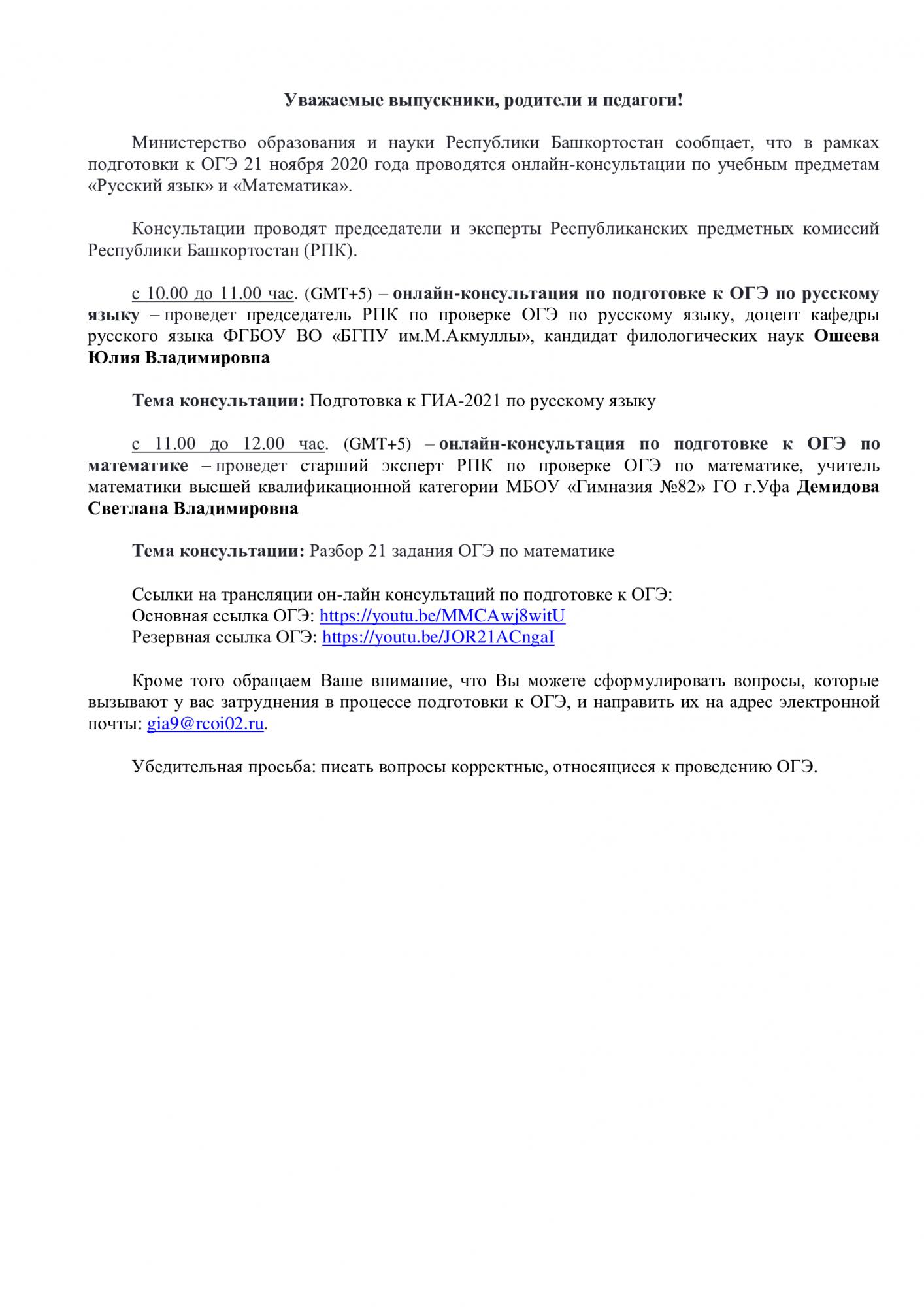 Уважаемые выпускники, родители и педагоги!

Министерство образования и науки Республики Башкортостан сообщает, что в рамках подготовки к ОГЭ 21 ноября 2020 года проводятся онлайн-консультации по учебным предметам «Русский язык» и «Математика».

Консультации проводят председатели и эксперты Республиканских предметных комиссий Республики Башкортостан (РПК).

с 10.00 до 11.00 час. (GMT+5) – онлайн-консультация по подготовке к ОГЭ по русскому языку – проведет председатель РПК по проверке ОГЭ по русскому языку, доцент кафедры русского языка ФГБОУ ВО «БГПУ им.М.Акмуллы», кандидат филологических наук Ошеева Юлия Владимировна

Тема консультации: Подготовка к ГИА-2021 по русскому языку

с 11.00 до 12.00 час. (GMT+5) – онлайн-консультация по подготовке к ОГЭ по математике – проведет старший эксперт РПК по проверке ОГЭ по математике, учитель математики высшей квалификационной категории МБОУ «Гимназия №82» ГО г.Уфа Демидова Светлана Владимировна

Тема консультации: Разбор 21 задания ОГЭ по математике

Ссылки на трансляции он-лайн консультаций по подготовке к ОГЭ:
Основная ссылка ОГЭ: https://youtu.be/MMCAwj8witU
Резервная ссылка ОГЭ: https://youtu.be/JOR21ACngaI

Кроме того обращаем Ваше внимание, что Вы можете сформулировать вопросы, которые вызывают у вас затруднения в процессе подготовки к ОГЭ, и направить их на адрес электронной почты: gia9@rcoi02.ru.

Убедительная просьба: писать вопросы корректные, относящиеся к проведению ОГЭ.